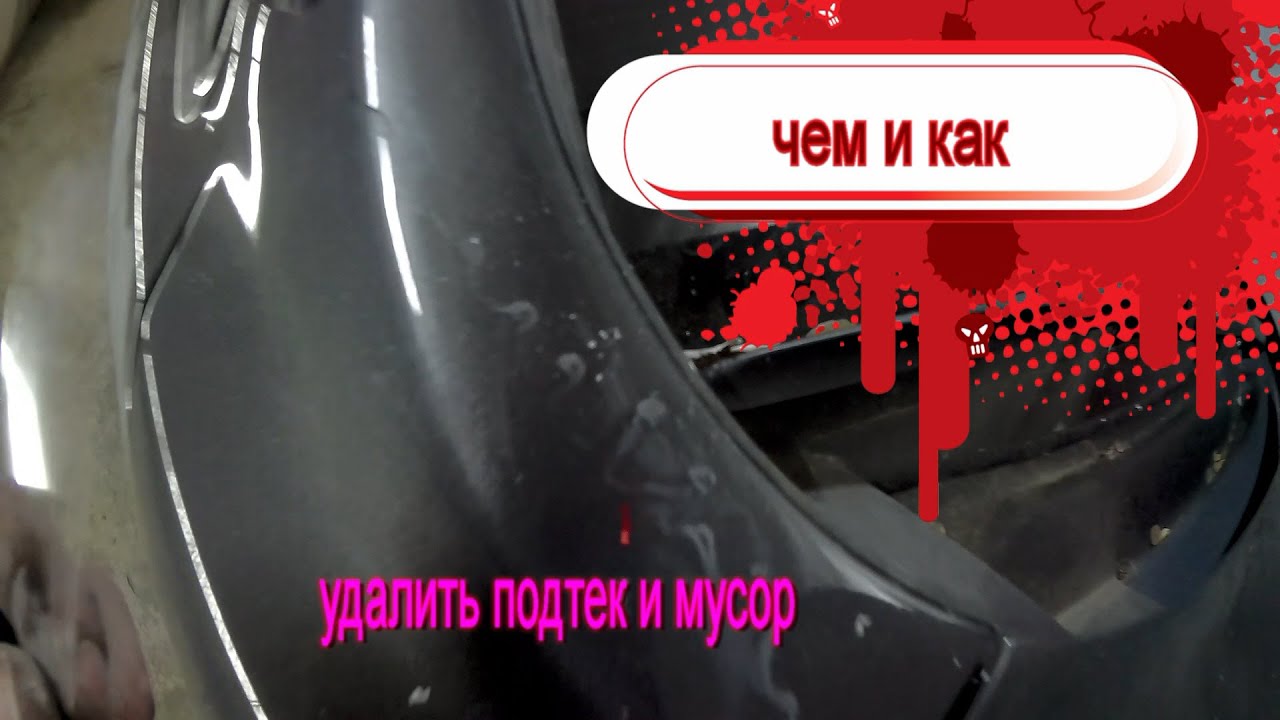 чем и как

удалить подтек и мусор